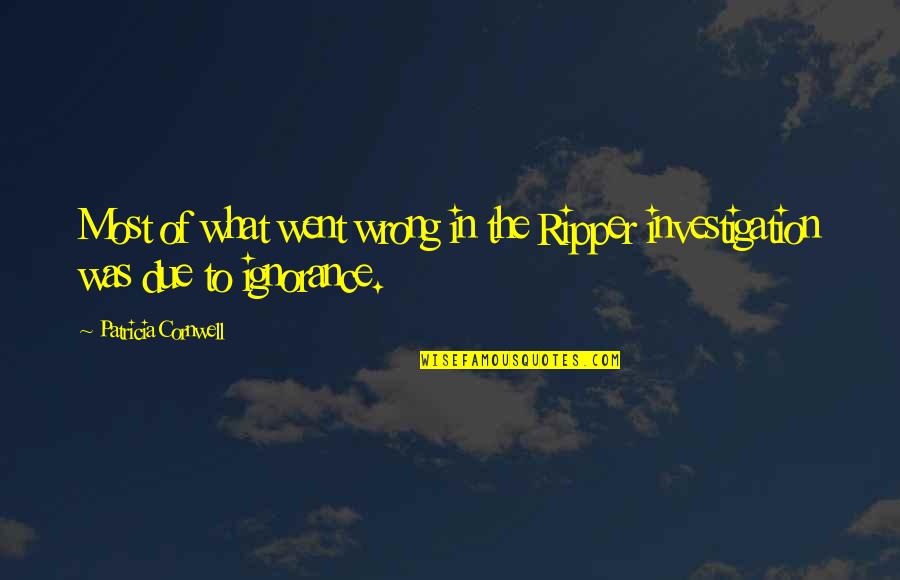 Most of what went wrong in the Ripper investigation was due to ignorance.

~ Patricia Cornwell

WISEFAMOUSQUOTES.COM